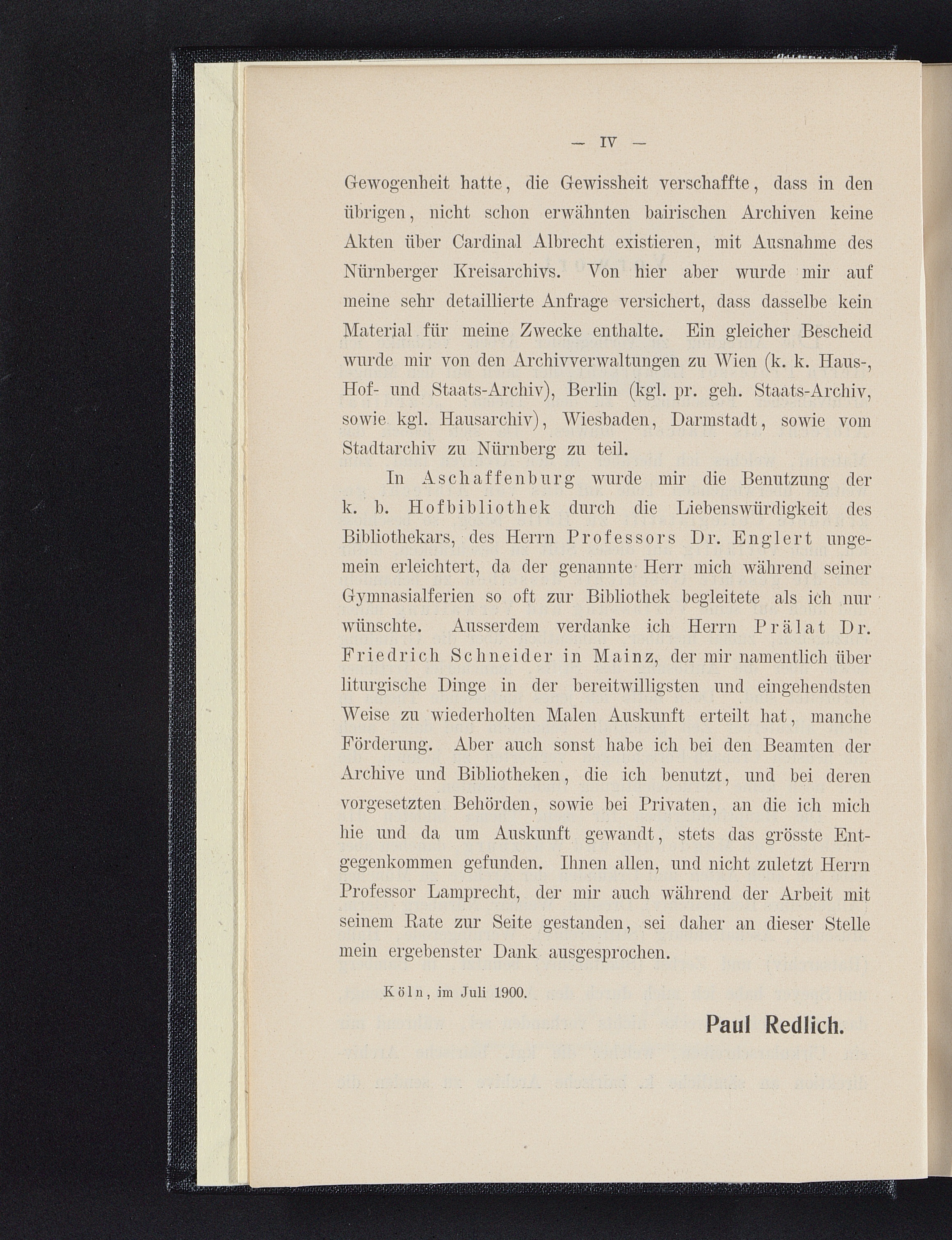 — IV —

Gewogenheit hatte, die Gewissheit verschaffte, dass in den übrigen, nicht schon erwähnten bairischen Archiven keine Akten über Cardinal Albrecht existieren, mit Ausnahme des Nürnberger Kreisarchivs. Von hier aber wurde mir auf meine sehr detaillierte Anfrage versichert, dass dasselbe kein Material für meine Zwecke enthalte. Ein gleicher Bescheid wurde mir von den Archivverwaltungen zu Wien (k. k. Haus-, Hof- und Staats-Archiv), Berlin (kgl. pr. geh. Staats-Archiv, sowie kgl. Hausarchiv), Wiesbaden, Darmstadt, sowie vom Stadtarchiv zu Nürnberg zu teil.

In Aschaffenburg wurde mir die Benutzung der k. b. Hofbibliothek durch die Liebenswürdigkeit des Bibliothekars, des Herrn Professors Dr. Englert ungemein erleichtert, da der genannte Herr mich während seiner Gymnasialferien so oft zur Bibliothek begleitete als ich nur wünschte. Ausserdem verdanke ich Herrn Prälat Dr. Friedrich Schneider in Mainz, der mir namentlich über liturgische Dinge in der bereitwilligsten und eingehendsten Weise zu wiederholten Malen Auskunft erteilt hat, manche Förderung. Aber auch sonst habe ich bei den Beamten der Archive und Bibliotheken, die ich benutzt, und bei deren vorgesetzten Behörden, sowie bei Privaten, an die ich mich hie und da um Auskunft gewandt, stets das grösste Entgegenkommen gefunden. Ihnen allen, und nicht zuletzt Herrn Professor Lamprecht, der mir auch während der Arbeit mit seinem Rate zur Seite gestanden, sei daher an dieser Stelle mein ergebenster Dank ausgesprochen.

Köln, im Juli 1900.

Paul Redlich.